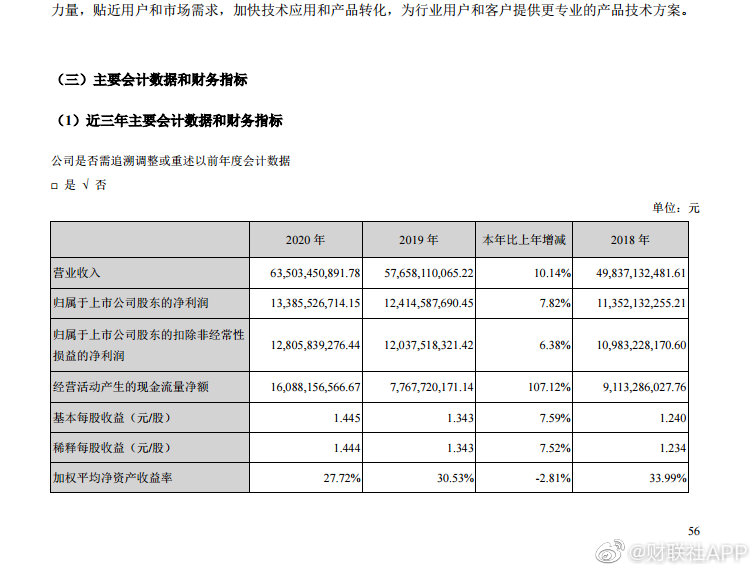 力量，贴近用户和市场需求，加快技术应用和产品转化，为行业用户和客户提供更专业的产品技术方案。

（三）主要会计数据和财务指标

（1）近三年主要会计数据和财务指标

公司是否需追溯调整或重述以前年度会计数据

□ 是 √ 否

单位：元

| | 2020 年 | 2019 年 | 本年比上年增减 | 2018 年 |
|---|---|---|---|---|
| 营业收入 | 63,503,450,891.78 | 57,658,110,065.22 | 10.14% | 49,837,132,481.61 |
| 归属于上市公司股东的净利润 | 13,385,526,714.15 | 12,414,587,690.45 | 7.82% | 11,352,132,255.21 |
| 归属于上市公司股东的扣除非经常性损益的净利润 | 12,805,839,276.44 | 12,037,518,321.42 | 6.38% | 10,983,228,170.60 |
| 经营活动产生的现金流量净额 | 16,088,156,566.67 | 7,767,720,171.14 | 107.12% | 9,113,286,027.76 |
| 基本每股收益（元/股） | 1.445 | 1.343 | 7.59% | 1.240 |
| 稀释每股收益（元/股） | 1.444 | 1.343 | 7.52% | 1.234 |
| 加权平均净资产收益率 | 27.72% | 30.53% | -2.81% | 33.99% |

56

@财联社APP